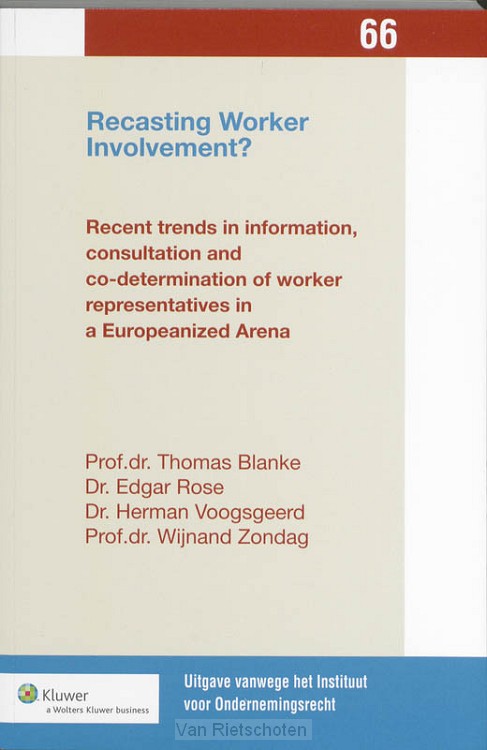 66

Recasting Worker Involvement?

Recent trends in information, consultation and co-determination of worker representatives in a Europeanized Arena

Prof.dr. Thomas Blanke
Dr. Edgar Rose
Dr. Herman Voogsgeerd
Prof.dr. Wijnand Zondag

Kluwer
a Wolters Kluwer business

Uitgave vanwege het Instituut voor Ondernemingsrecht

Van Rietschoten